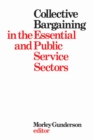 Collective Bargaining in the Essential and Public Service Sectors

Morley Gunderson
editor